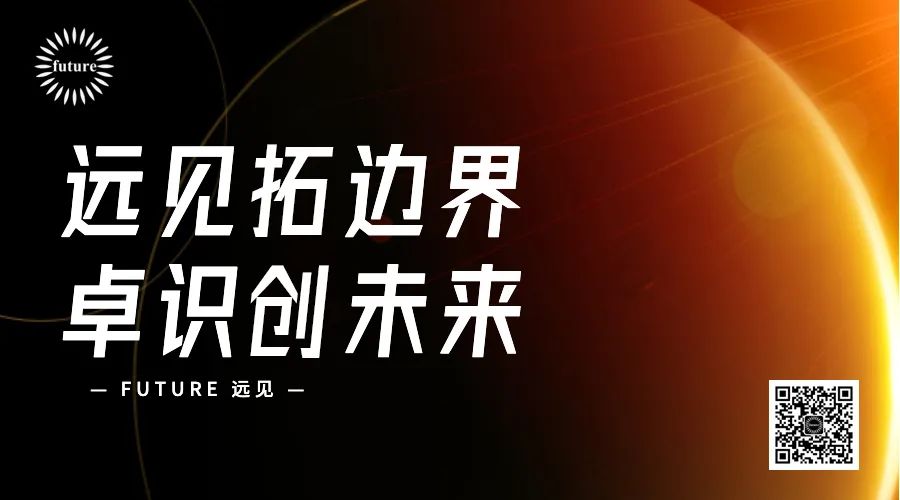 future

远见拓边界
卓识创未来

— FUTURE 远见 —